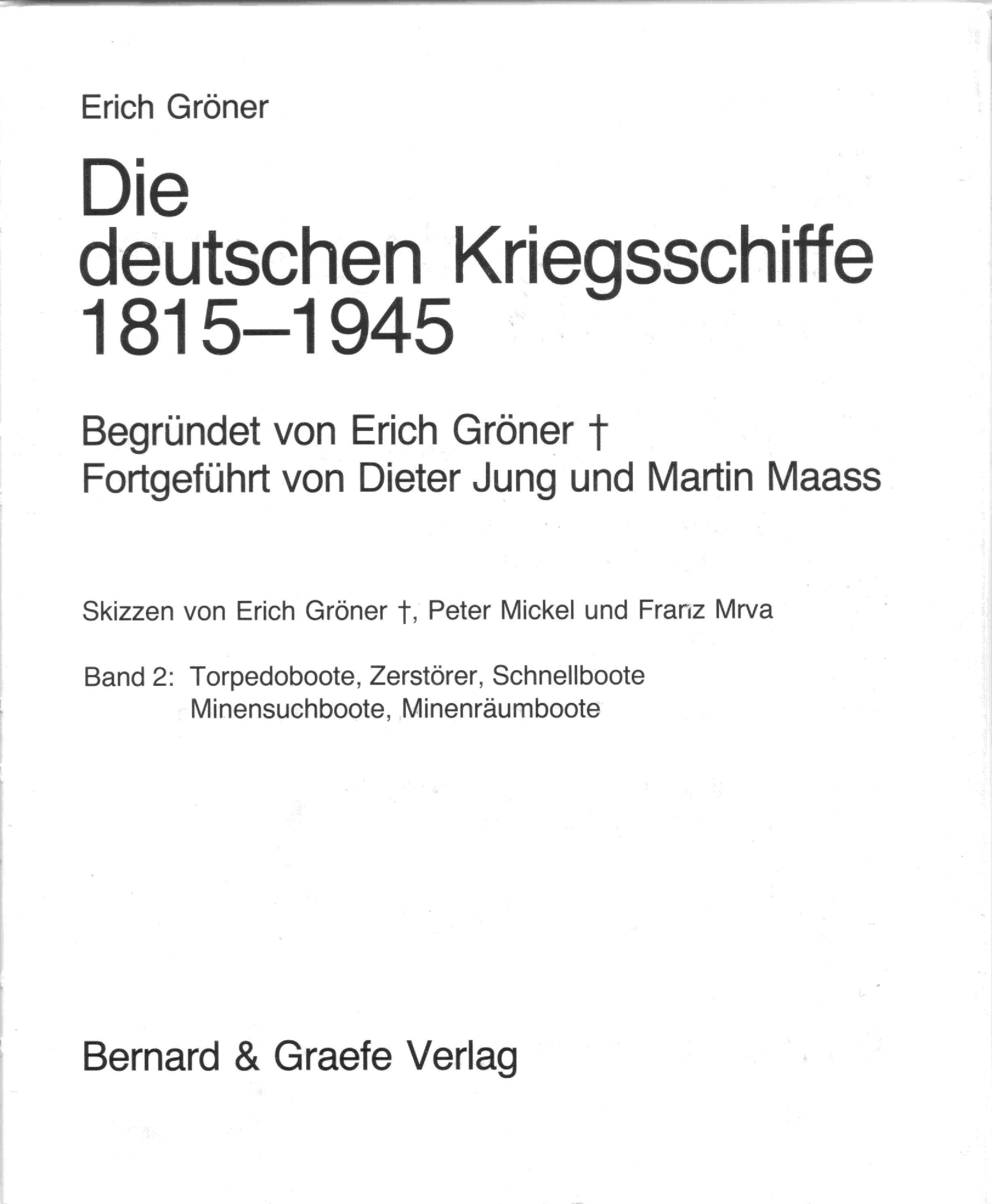 Erich Gröner

Die deutschen Kriegsschiffe 1815–1945

Begründet von Erich Gröner †
Fortgeführt von Dieter Jung und Martin Maass

Skizzen von Erich Gröner †, Peter Mickel und Franz Mrva

Band 2: Torpedoboote, Zerstörer, Schnellboote
Minensuchboote, Minenräumboote

Bernard & Graefe Verlag